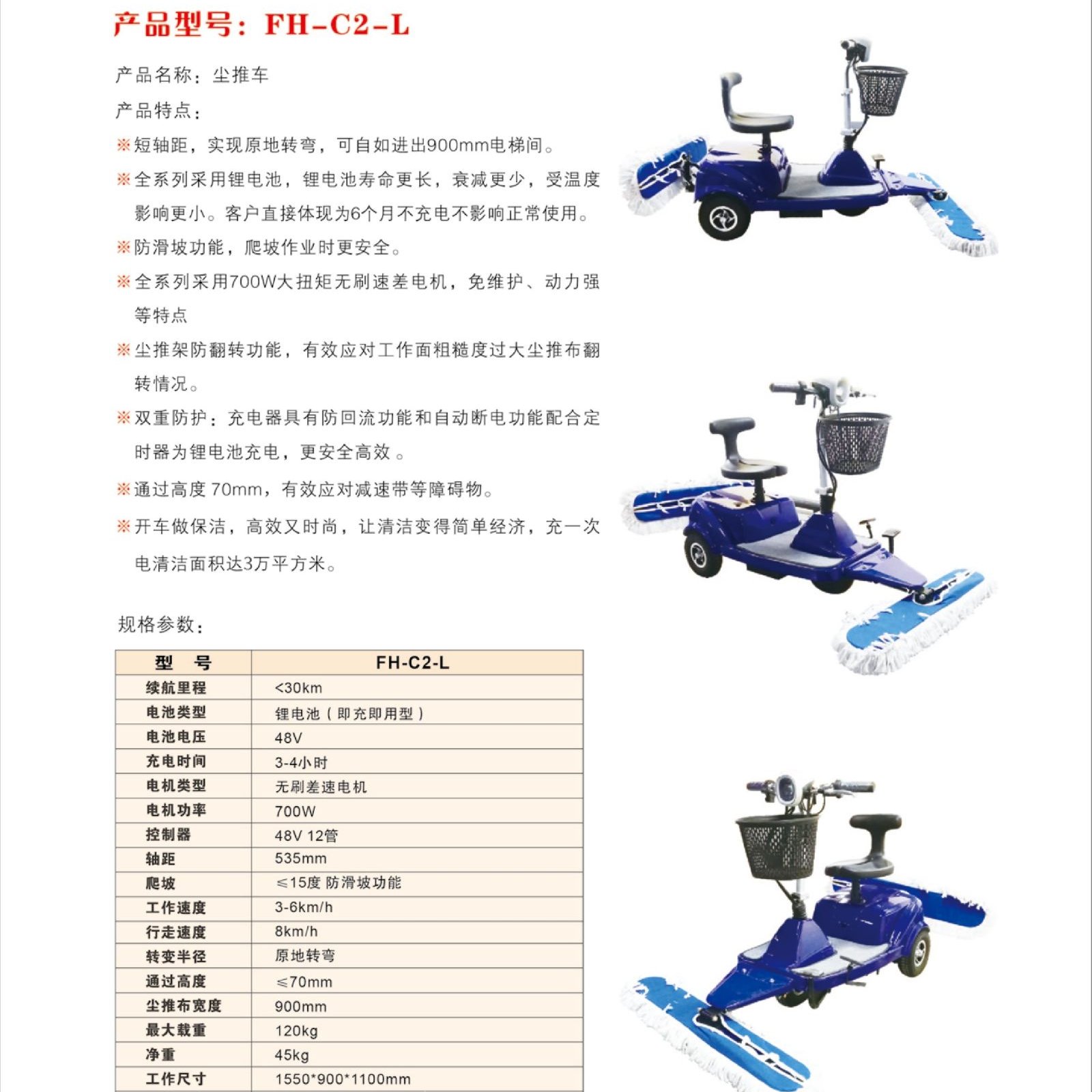 产品型号：FH-C2-L

产品名称：尘推车

产品特点：

※短轴距，实现原地转弯，可自如进出900mm电梯间。

※全系列采用锂电池，锂电池寿命更长，衰减更少，受温度影响更小。客户直接体现为6个月不充电不影响正常使用。

※防滑坡功能，爬坡作业时更安全。

※全系列采用700W大扭矩无刷速差电机，免维护、动力强等特点

※尘推架防翻转功能，有效应对工作面粗糙度过大尘推布翻转情况。

※双重防护：充电器具有防回流功能和自动断电功能配合定时器为锂电池充电，更安全高效 。

※通过高度 70mm，有效应对减速带等障碍物。

※开车做保洁，高效又时尚，让清洁变得简单经济，充一次电清洁面积达3万平方米。

规格参数：

| 型　号 | FH-C2-L |
|---|---|
| 续航里程 | <30km |
| 电池类型 | 锂电池（即充即用型） |
| 电池电压 | 48V |
| 充电时间 | 3-4小时 |
| 电机类型 | 无刷差速电机 |
| 电机功率 | 700W |
| 控制器 | 48V 12管 |
| 轴距 | 535mm |
| 爬坡 | ≤15度 防滑坡功能 |
| 工作速度 | 3-6km/h |
| 行走速度 | 8km/h |
| 转变半径 | 原地转弯 |
| 通过高度 | ≤70mm |
| 尘推布宽度 | 900mm |
| 最大载重 | 120kg |
| 净重 | 45kg |
| 工作尺寸 | 1550*900*1100mm |